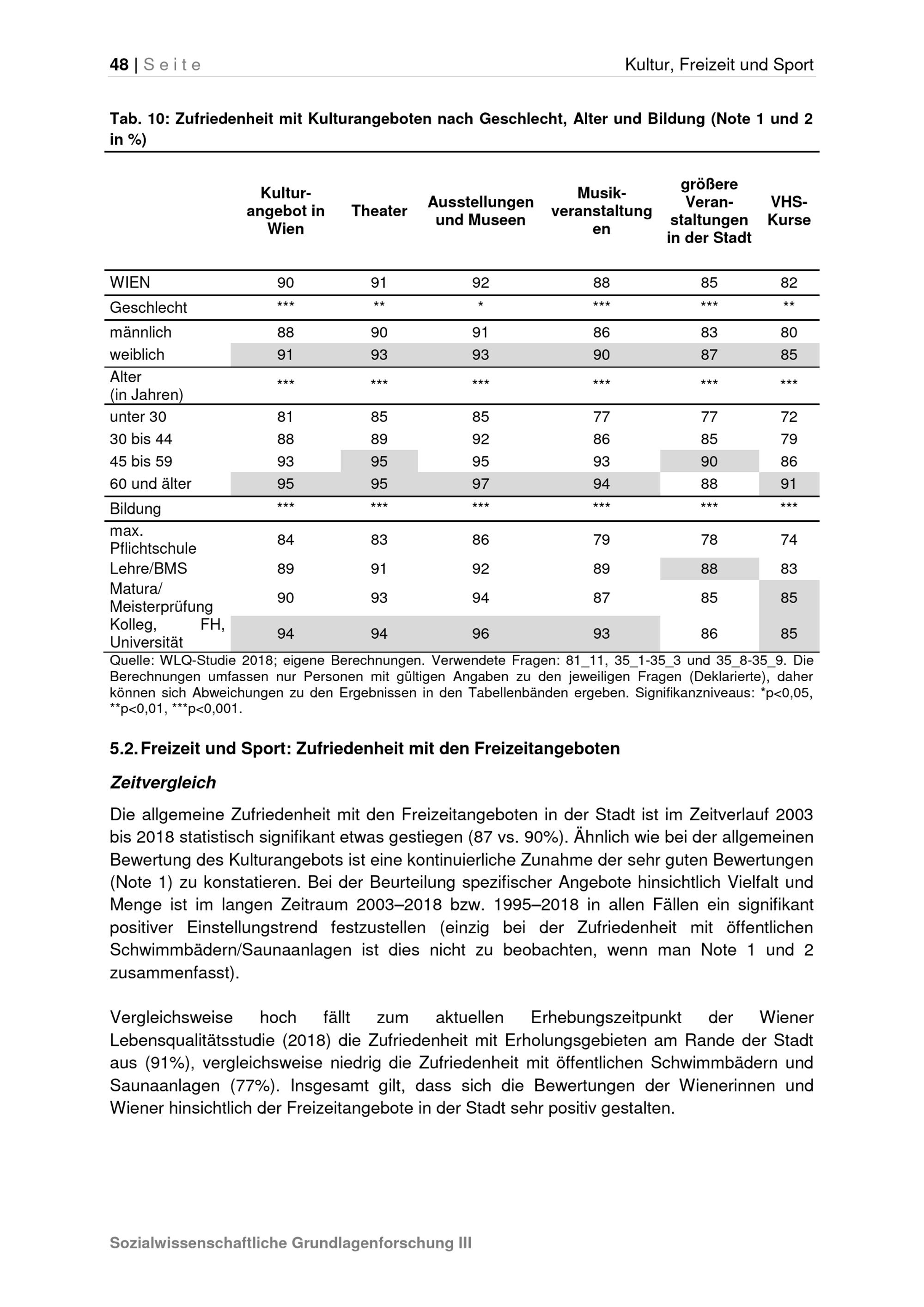 48 | Seite

Kultur, Freizeit und Sport

Tab. 10: Zufriedenheit mit Kulturangeboten nach Geschlecht, Alter und Bildung (Note 1 und 2 in %)

| | Kulturangebot in Wien | Theater | Ausstellungen und Museen | Musikveranstaltungen | größere Veranstaltungen in der Stadt | VHS-Kurse |
|---|---|---|---|---|---|---|
| WIEN | 90 | 91 | 92 | 88 | 85 | 82 |
| Geschlecht | *** | ** | * | *** | *** | ** |
| männlich | 88 | 90 | 91 | 86 | 83 | 80 |
| weiblich | 91 | 93 | 93 | 90 | 87 | 85 |
| Alter (in Jahren) | *** | *** | *** | *** | *** | *** |
| unter 30 | 81 | 85 | 85 | 77 | 77 | 72 |
| 30 bis 44 | 88 | 89 | 92 | 86 | 85 | 79 |
| 45 bis 59 | 93 | 95 | 95 | 93 | 90 | 86 |
| 60 und älter | 95 | 95 | 97 | 94 | 88 | 91 |
| Bildung | *** | *** | *** | *** | *** | *** |
| max. Pflichtschule | 84 | 83 | 86 | 79 | 78 | 74 |
| Lehre/BMS | 89 | 91 | 92 | 89 | 88 | 83 |
| Matura/ Meisterprüfung | 90 | 93 | 94 | 87 | 85 | 85 |
| Kolleg, FH, Universität | 94 | 94 | 96 | 93 | 86 | 85 |

Quelle: WLQ-Studie 2018; eigene Berechnungen. Verwendete Fragen: 81_11, 35_1-35_3 und 35_8-35_9. Die Berechnungen umfassen nur Personen mit gültigen Angaben zu den jeweiligen Fragen (Deklarierte), daher können sich Abweichungen zu den Ergebnissen in den Tabellenbänden ergeben. Signifikanzniveaus: *p<0,05, **p<0,01, ***p<0,001.

5.2. Freizeit und Sport: Zufriedenheit mit den Freizeitangeboten

Zeitvergleich

Die allgemeine Zufriedenheit mit den Freizeitangeboten in der Stadt ist im Zeitverlauf 2003 bis 2018 statistisch signifikant etwas gestiegen (87 vs. 90%). Ähnlich wie bei der allgemeinen Bewertung des Kulturangebots ist eine kontinuierliche Zunahme der sehr guten Bewertungen (Note 1) zu konstatieren. Bei der Beurteilung spezifischer Angebote hinsichtlich Vielfalt und Menge ist im langen Zeitraum 2003–2018 bzw. 1995–2018 in allen Fällen ein signifikant positiver Einstellungstrend festzustellen (einzig bei der Zufriedenheit mit öffentlichen Schwimmbädern/Saunaanlagen ist dies nicht zu beobachten, wenn man Note 1 und 2 zusammenfasst).

Vergleichsweise hoch fällt zum aktuellen Erhebungszeitpunkt der Wiener Lebensqualitätsstudie (2018) die Zufriedenheit mit Erholungsgebieten am Rande der Stadt aus (91%), vergleichsweise niedrig die Zufriedenheit mit öffentlichen Schwimmbädern und Saunaanlagen (77%). Insgesamt gilt, dass sich die Bewertungen der Wienerinnen und Wiener hinsichtlich der Freizeitangebote in der Stadt sehr positiv gestalten.

Sozialwissenschaftliche Grundlagenforschung III